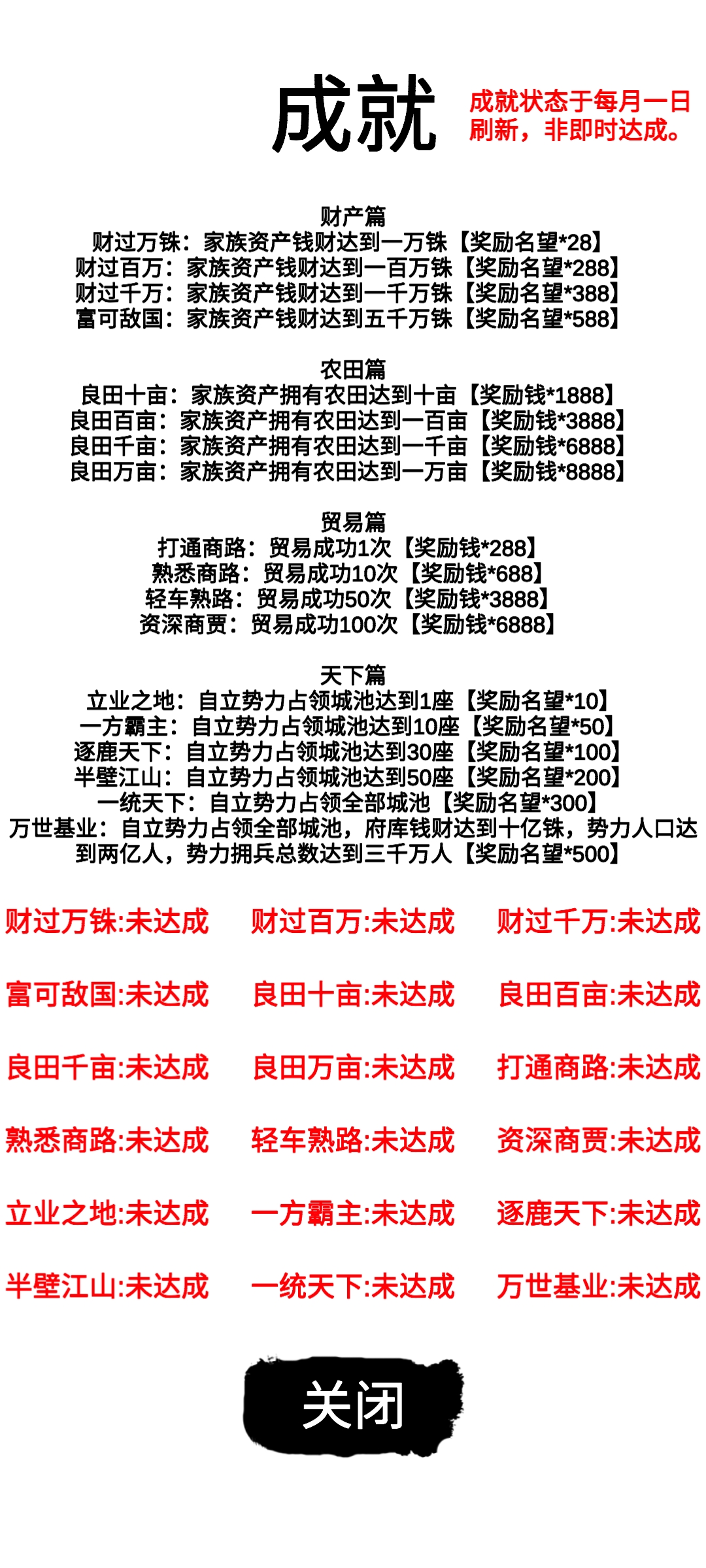 成就

成就状态于每月一日刷新，非即时达成。

财产篇
财过万铢：家族资产钱财达到一万铢【奖励名望*28】
财过百万：家族资产钱财达到一百万铢【奖励名望*288】
财过千万：家族资产钱财达到一千万铢【奖励名望*388】
富可敌国：家族资产钱财达到五千万铢【奖励名望*588】

农田篇
良田十亩：家族资产拥有农田达到十亩【奖励钱*1888】
良田百亩：家族资产拥有农田达到一百亩【奖励钱*3888】
良田千亩：家族资产拥有农田达到一千亩【奖励钱*6888】
良田万亩：家族资产拥有农田达到一万亩【奖励钱*8888】

贸易篇
打通商路：贸易成功1次【奖励钱*288】
熟悉商路：贸易成功10次【奖励钱*688】
轻车熟路：贸易成功50次【奖励钱*3888】
资深商贾：贸易成功100次【奖励钱*6888】

天下篇
立业之地：自立势力占领城池达到1座【奖励名望*10】
一方霸主：自立势力占领城池达到10座【奖励名望*50】
逐鹿天下：自立势力占领城池达到30座【奖励名望*100】
半壁江山：自立势力占领城池达到50座【奖励名望*200】
一统天下：自立势力占领全部城池【奖励名望*300】
万世基业：自立势力占领全部城池，府库钱财达到十亿铢，势力人口达到两亿人，势力拥兵总数达到三千万人【奖励名望*500】

财过万铢:未达成
财过百万:未达成
财过千万:未达成
富可敌国:未达成
良田十亩:未达成
良田百亩:未达成
良田千亩:未达成
良田万亩:未达成
打通商路:未达成
熟悉商路:未达成
轻车熟路:未达成
资深商贾:未达成
立业之地:未达成
一方霸主:未达成
逐鹿天下:未达成
半壁江山:未达成
一统天下:未达成
万世基业:未达成

关闭